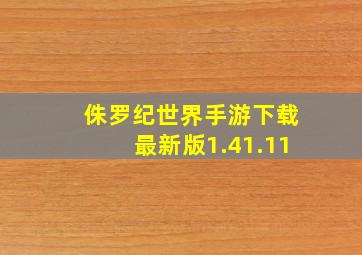 侏罗纪世界手游下载最新版1.41.11